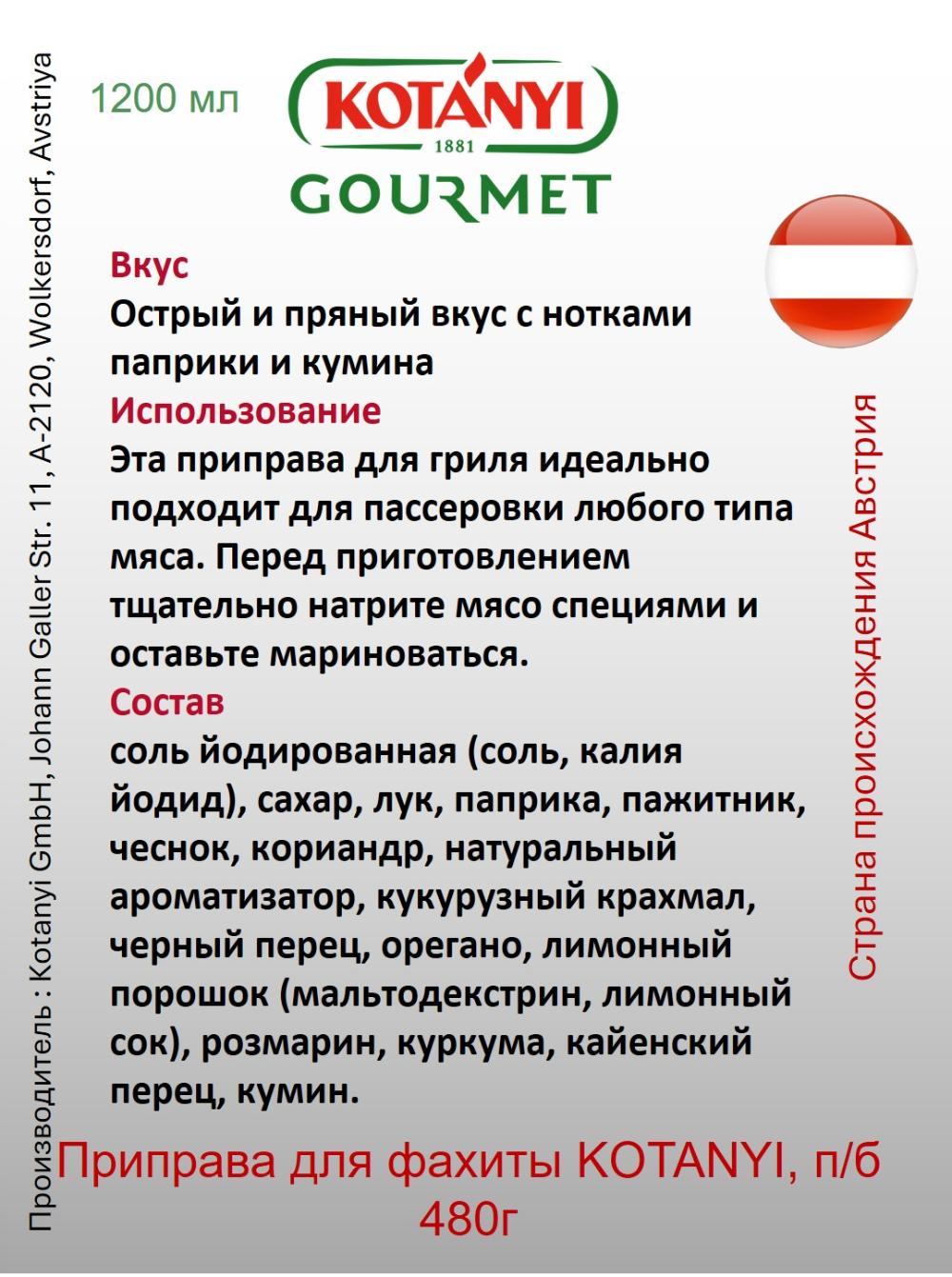 Производитель : Kotanyi GmbH, Johann Galler Str. 11, A-2120, Wolkersdorf, Avstriya

1200 мл

KOTÁNYI
1881
GOURMET

Вкус
Острый и пряный вкус с нотками паприки и кумина
Использование
Эта приправа для гриля идеально подходит для пассеровки любого типа мяса. Перед приготовлением тщательно натрите мясо специями и оставьте мариноваться.
Состав
соль йодированная (соль, калия йодид), сахар, лук, паприка, пажитник, чеснок, кориандр, натуральный ароматизатор, кукурузный крахмал, черный перец, орегано, лимонный порошок (мальтодекстрин, лимонный сок), розмарин, куркума, кайенский перец, кумин.

Страна происхождения Австрия

Приправа для фахиты KOTANYI, п/б 480г